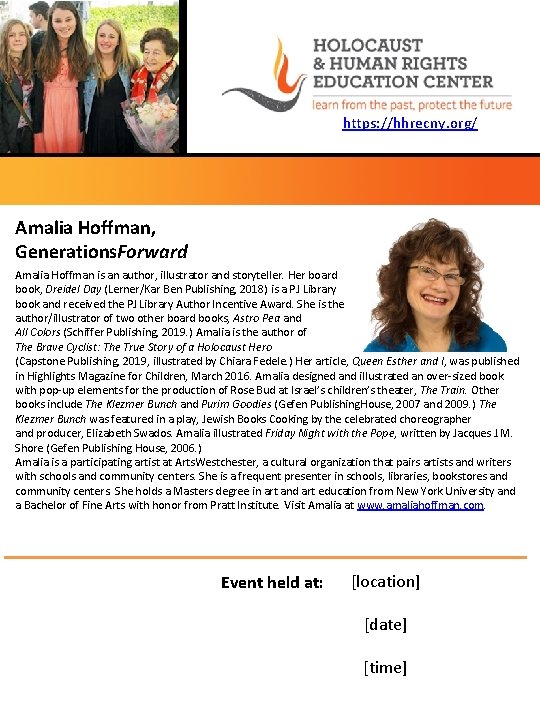 HOLOCAUST & HUMAN RIGHTS EDUCATION CENTER
learn from the past, protect the future
https://hhrecny.org/

Amalia Hoffman, GenerationsForward

Amalia Hoffman is an author, illustrator and storyteller. Her board book, Dreidel Day (Lerner/Kar Ben Publishing, 2018) is a PJ Library book and received the PJ Library Author Incentive Award. She is the author/illustrator of two other board books, Astro Pea and All Colors (Schiffer Publishing, 2019.) Amalia is the author of The Brave Cyclist: The True Story of a Holocaust Hero (Capstone Publishing, 2019, illustrated by Chiara Fedele.) Her article, Queen Esther and I, was published in Highlights Magazine for Children, March 2016. Amalia designed and illustrated an over-sized book with pop-up elements for the production of Rose Bud at Israel's children's theater, The Train. Other books include The Klezmer Bunch and Purim Goodies (Gefen PublishingHouse, 2007 and 2009.) The Klezmer Bunch was featured in a play, Jewish Books Cooking by the celebrated choreographer and producer, Elizabeth Swados. Amalia illustrated Friday Night with the Pope, written by Jacques J.M. Shore (Gefen Publishing House, 2006.)
Amalia is a participating artist at ArtsWestchester, a cultural organization that pairs artists and writers with schools and community centers. She is a frequent presenter in schools, libraries, bookstores and community centers. She holds a Masters degree in art and art education from New York University and a Bachelor of Fine Arts with honor from Pratt Institute. Visit Amalia at www.amaliahoffman.com.

Event held at: [location]

[date]

[time]